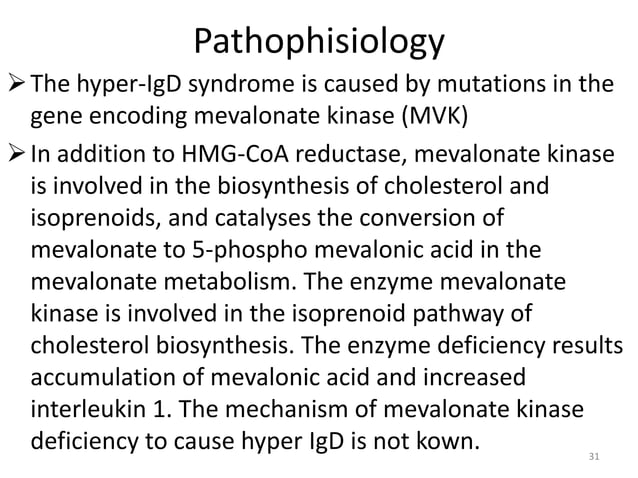 Pathophisiology

➢ The hyper-IgD syndrome is caused by mutations in the gene encoding mevalonate kinase (MVK)

➢ In addition to HMG-CoA reductase, mevalonate kinase is involved in the biosynthesis of cholesterol and isoprenoids, and catalyses the conversion of mevalonate to 5-phospho mevalonic acid in the mevalonate metabolism. The enzyme mevalonate kinase is involved in the isoprenoid pathway of cholesterol biosynthesis. The enzyme deficiency results accumulation of mevalonic acid and increased interleukin 1. The mechanism of mevalonate kinase deficiency to cause hyper IgD is not kown.

31